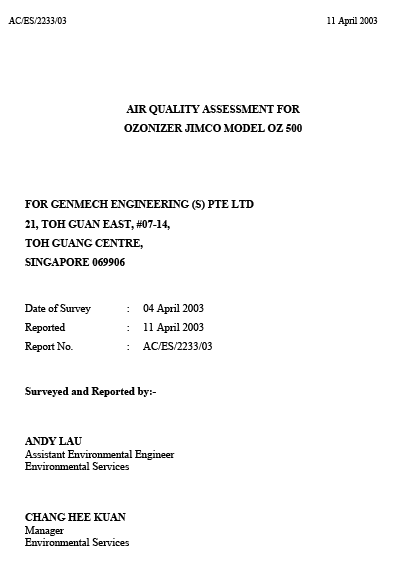 AC/ES/2233/03

11 April 2003

AIR QUALITY ASSESSMENT FOR
OZONIZER JIMCO MODEL OZ 500

FOR GENMECH ENGINEERING (S) PTE LTD
21, TOH GUAN EAST, #07-14,
TOH GUANG CENTRE,
SINGAPORE 069906

Date of Survey : 04 April 2003
Reported : 11 April 2003
Report No. : AC/ES/2233/03

Surveyed and Reported by:-

ANDY LAU
Assistant Environmental Engineer
Environmental Services

CHANG HEE KUAN
Manager
Environmental Services